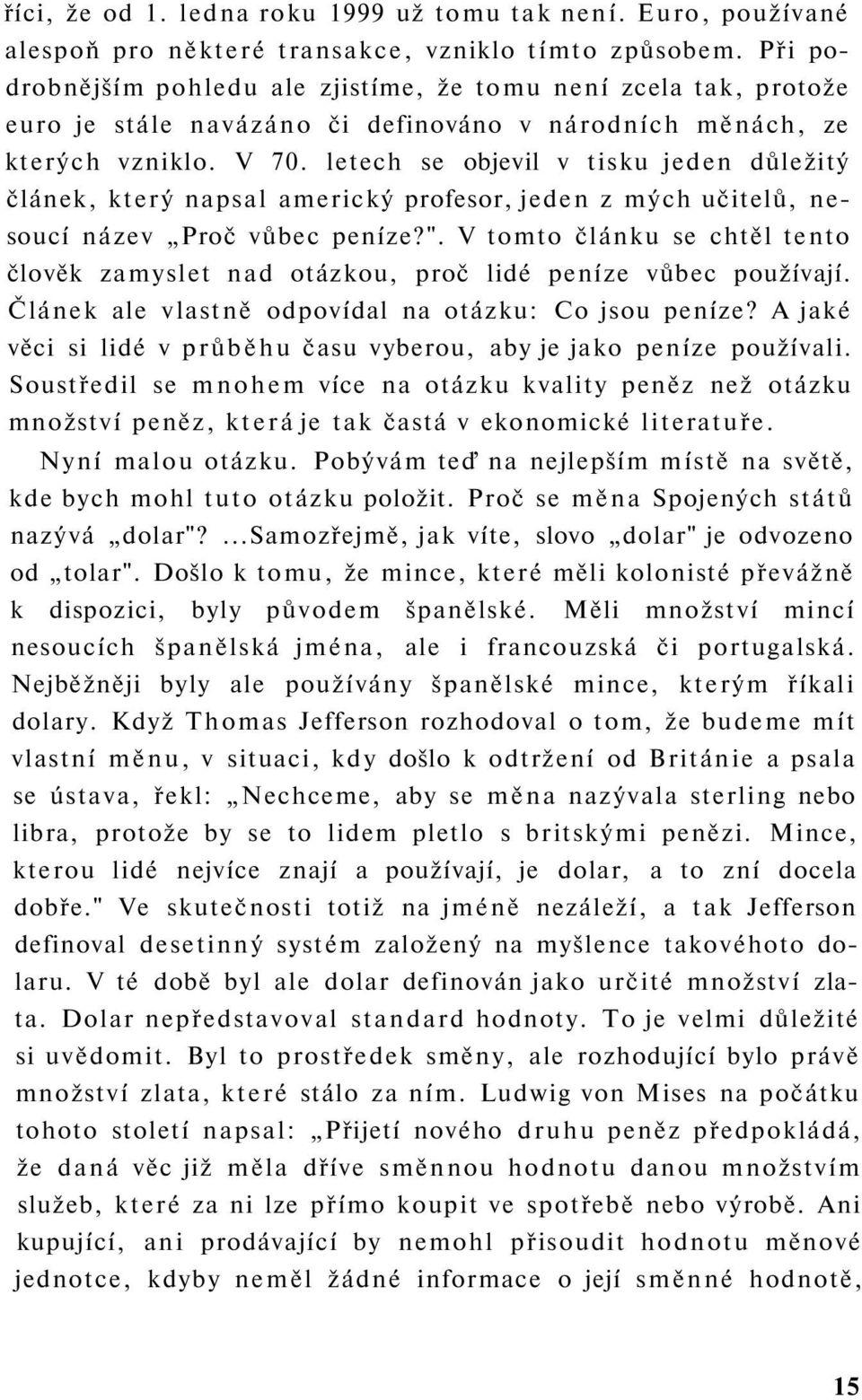 říci, že od 1. ledna roku 1999 už tomu tak není. Euro, používané alespoň pro některé transakce, vzniklo tímto způsobem. Při podrobnějším pohledu ale zjistíme, že tomu není zcela tak, protože euro je stále navázáno či definováno v národních měnách, ze kterých vzniklo. V 70. letech se objevil v tisku jeden důležitý článek, který napsal americký profesor, jeden z mých učitelů, nesoucí název „Proč vůbec peníze?". V tomto článku se chtěl tento člověk zamyslet nad otázkou, proč lidé peníze vůbec používají. Článek ale vlastně odpovídal na otázku: Co jsou peníze? A jaké věci si lidé v průběhu času vyberou, aby je jako peníze používali. Soustředil se mnohem více na otázku kvality peněz než otázku množství peněz, která je tak častá v ekonomické literatuře.

Nyní malou otázku. Pobývám teď na nejlepším místě na světě, kde bych mohl tuto otázku položit. Proč se měna Spojených států nazývá „dolar"? ...Samozřejmě, jak víte, slovo „dolar" je odvozeno od „tolar". Došlo k tomu, že mince, které měli kolonisté převážně k dispozici, byly původem španělské. Měli množství mincí nesoucích španělská jména, ale i francouzská či portugalská. Nejběžněji byly ale používány španělské mince, kterým říkali dolary. Když Thomas Jefferson rozhodoval o tom, že budeme mít vlastní měnu, v situaci, kdy došlo k odtržení od Británie a psala se ústava, řekl: „Nechceme, aby se měna nazývala sterling nebo libra, protože by se to lidem pletlo s britskými penězi. Mince, kterou lidé nejvíce znají a používají, je dolar, a to zní docela dobře." Ve skutečnosti totiž na jméně nezáleží, a tak Jefferson definoval desetinný systém založený na myšlence takovéhoto dolaru. V té době byl ale dolar definován jako určité množství zlata. Dolar nepředstavoval standard hodnoty. To je velmi důležité si uvědomit. Byl to prostředek směny, ale rozhodující bylo právě množství zlata, které stálo za ním. Ludwig von Mises na počátku tohoto století napsal: „Přijetí nového druhu peněz předpokládá, že daná věc již měla dříve směnnou hodnotu danou množstvím služeb, které za ni lze přímo koupit ve spotřebě nebo výrobě. Ani kupující, ani prodávající by nemohl přisoudit hodnotu měnové jednotce, kdyby neměl žádné informace o její směnné hodnotě,

15